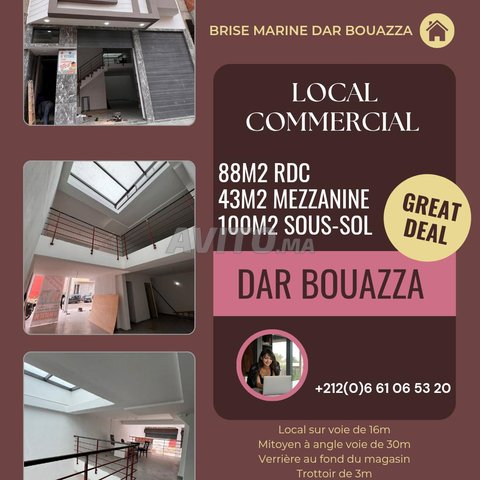 BRISE MARINE DAR BOUAZZA

LOCAL COMMERCIAL

88M2 RDC
43M2 MEZZANINE
100M2 SOUS-SOL

GREAT DEAL

DAR BOUAZZA

+212(0)6 61 06 53 20

Local sur voie de 16m
Mitoyen à angle voie de 30m
Verrière au fond du magasin
Trottoir de 3m

AVITO.MA